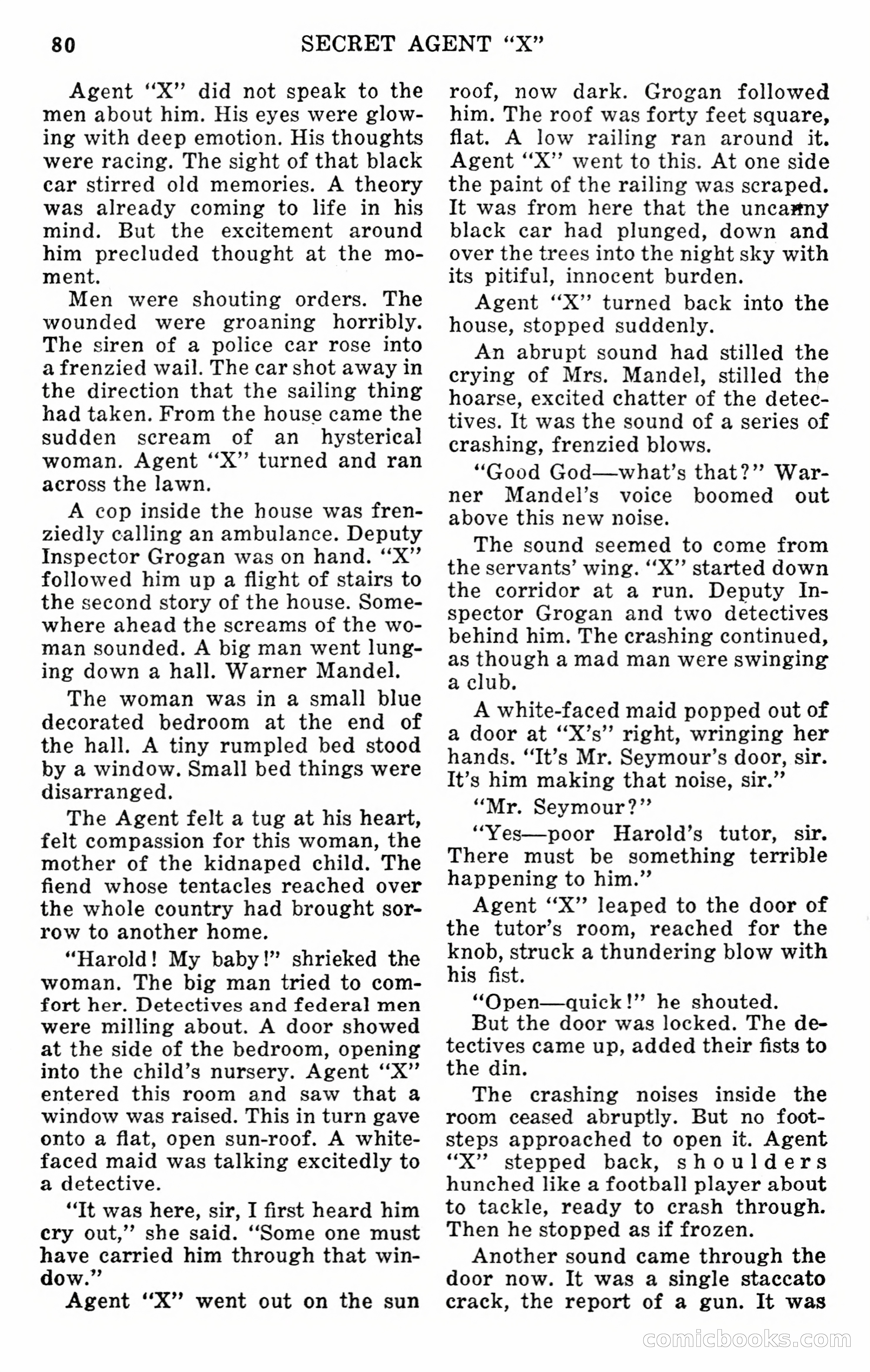 80 SECRET AGENT "X"

Agent "X" did not speak to the men about him. His eyes were glowing with deep emotion. His thoughts were racing. The sight of that black car stirred old memories. A theory was already coming to life in his mind. But the excitement around him precluded thought at the moment.

Men were shouting orders. The wounded were groaning horribly. The siren of a police car rose into a frenzied wail. The car shot away in the direction that the sailing thing had taken. From the house came the sudden scream of an hysterical woman. Agent "X" turned and ran across the lawn.

A cop inside the house was frenziedly calling an ambulance. Deputy Inspector Grogan was on hand. "X" followed him up a flight of stairs to the second story of the house. Somewhere ahead the screams of the woman sounded. A big man went lunging down a hall. Warner Mandel.

The woman was in a small blue decorated bedroom at the end of the hall. A tiny rumpled bed stood by a window. Small bed things were disarranged.

The Agent felt a tug at his heart, felt compassion for this woman, the mother of the kidnaped child. The fiend whose tentacles reached over the whole country had brought sorrow to another home.

"Harold! My baby!" shrieked the woman. The big man tried to comfort her. Detectives and federal men were milling about. A door showed at the side of the bedroom, opening into the child's nursery. Agent "X" entered this room and saw that a window was raised. This in turn gave onto a flat, open sun-roof. A white-faced maid was talking excitedly to a detective.

"It was here, sir, I first heard him cry out," she said. "Some one must have carried him through that window."

Agent "X" went out on the sun roof, now dark. Grogan followed him. The roof was forty feet square, flat. A low railing ran around it. Agent "X" went to this. At one side the paint of the railing was scraped. It was from here that the uncanny black car had plunged, down and over the trees into the night sky with its pitiful, innocent burden.

Agent "X" turned back into the house, stopped suddenly.

An abrupt sound had stilled the crying of Mrs. Mandel, stilled the hoarse, excited chatter of the detectives. It was the sound of a series of crashing, frenzied blows.

"Good God—what's that?" Warner Mandel's voice boomed out above this new noise.

The sound seemed to come from the servants' wing. "X" started down the corridor at a run. Deputy Inspector Grogan and two detectives behind him. The crashing continued, as though a mad man were swinging a club.

A white-faced maid popped out of a door at "X's" right, wringing her hands. "It's Mr. Seymour's door, sir. It's him making that noise, sir."

"Mr. Seymour?"

"Yes—poor Harold's tutor, sir. There must be something terrible happening to him."

Agent "X" leaped to the door of the tutor's room, reached for the knob, struck a thundering blow with his fist.

"Open—quick!" he shouted.

But the door was locked. The detectives came up, added their fists to the din.

The crashing noises inside the room ceased abruptly. But no footsteps approached to open it. Agent "X" stepped back, shoulders hunched like a football player about to tackle, ready to crash through. Then he stopped as if frozen.

Another sound came through the door now. It was a single staccato crack, the report of a gun. It was

comicbooks.com